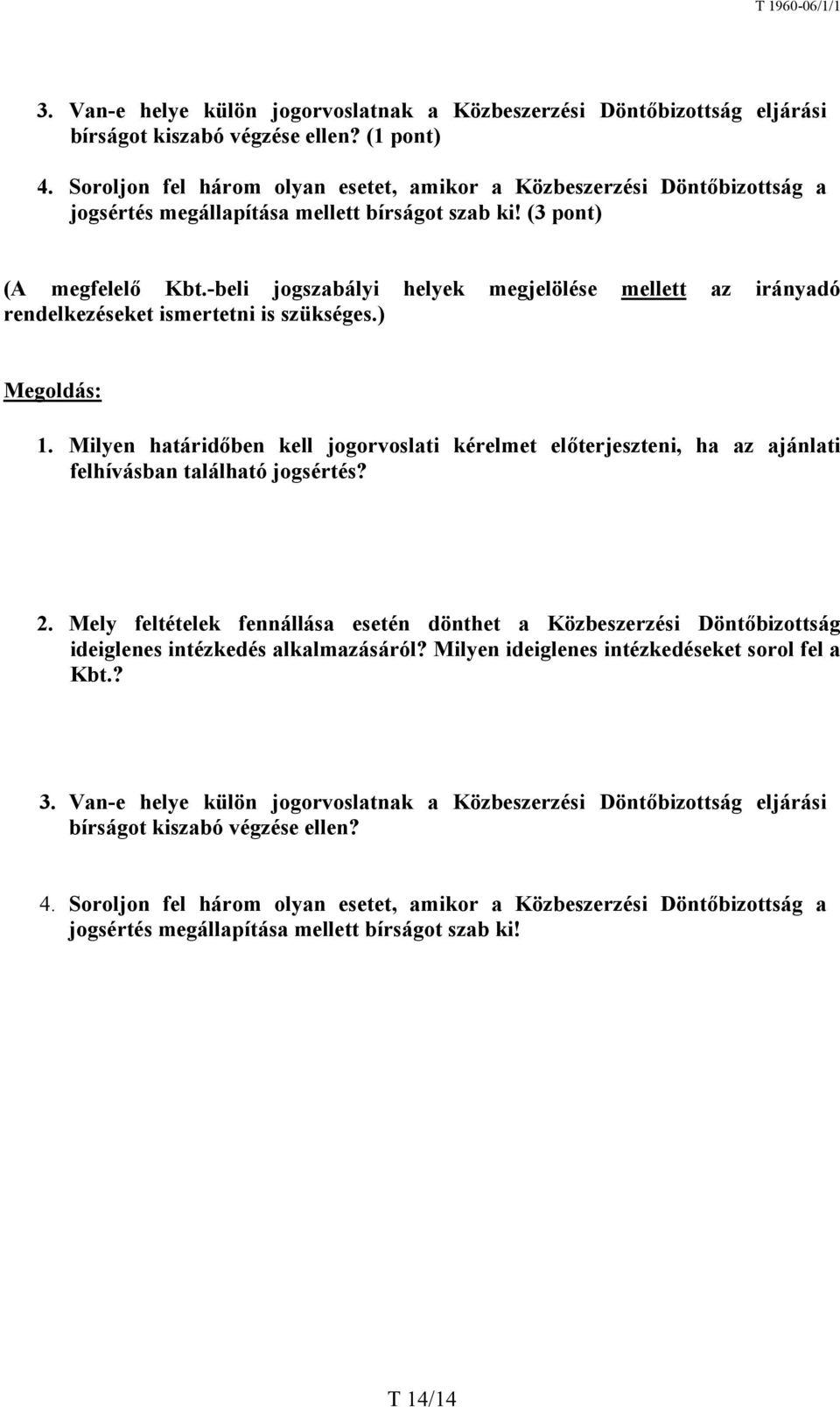 T 1960-06/1/1

3. Van-e helye külön jogorvoslatnak a Közbeszerzési Döntőbizottság eljárási bírságot kiszabó végzése ellen? (1 pont)

4. Soroljon fel három olyan esetet, amikor a Közbeszerzési Döntőbizottság a jogsértés megállapítása mellett bírságot szab ki! (3 pont)

(A megfelelő Kbt.-beli jogszabályi helyek megjelölése mellett az irányadó rendelkezéseket ismertetni is szükséges.)

Megoldás:

1. Milyen határidőben kell jogorvoslati kérelmet előterjeszteni, ha az ajánlati felhívásban található jogsértés?

2. Mely feltételek fennállása esetén dönthet a Közbeszerzési Döntőbizottság ideiglenes intézkedés alkalmazásáról? Milyen ideiglenes intézkedéseket sorol fel a Kbt.?

3. Van-e helye külön jogorvoslatnak a Közbeszerzési Döntőbizottság eljárási bírságot kiszabó végzése ellen?

4. Soroljon fel három olyan esetet, amikor a Közbeszerzési Döntőbizottság a jogsértés megállapítása mellett bírságot szab ki!

T 14/14